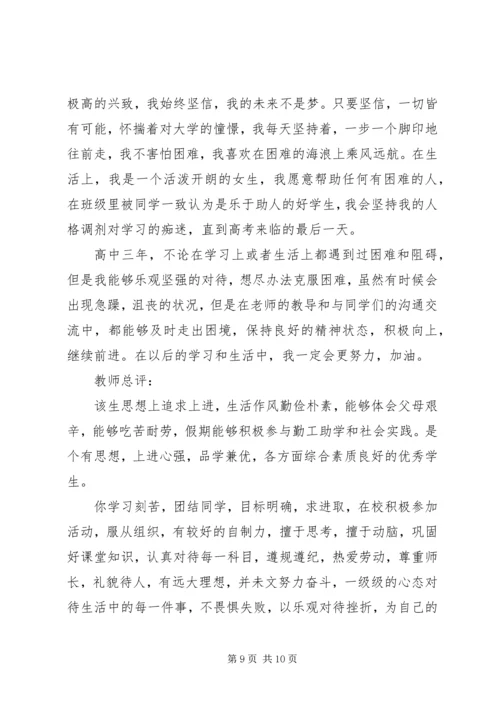 极高的兴致，我始终坚信，我的未来不是梦。只要坚信，一切皆有可能，怀揣着对大学的憧憬，我每天坚持着，一步一个脚印地往前走，我不害怕困难，我喜欢在困难的海浪上乘风远航。在生活上，我是一个活泼开朗的女生，我愿意帮助任何有困难的人，在班级里被同学一致认为是乐于助人的好学生，我会坚持我的人格调剂对学习的痴迷，直到高考来临的最后一天。

高中三年，不论在学习上或者生活上都遇到过困难和阻碍，但是我能够乐观坚强的对待，想尽办法克服困难，虽然有时候会出现急躁，沮丧的状况，但是在老师的教导和与同学们的沟通交流中，都能够及时走出困境，保持良好的精神状态，积极向上，继续前进。在以后的学习和生活中，我一定会更努力，加油。

教师总评：

该生思想上追求上进，生活作风勤俭朴素，能够体会父母艰辛，能够吃苦耐劳，假期能够积极参与勤工助学和社会实践。是个有思想，上进心强，品学兼优，各方面综合素质良好的优秀学生。

你学习刻苦，团结同学，目标明确，求进取，在校积极参加活动，服从组织，有较好的自制力，擅于思考，擅于动脑，巩固好课堂知识，认真对待每一科目，遵规遵纪，热爱劳动，尊重师长，礼貌待人，有远大理想，并未文努力奋斗，一级级的心态对待生活中的每一件事，不畏惧失败，以乐观对待挫折，为自己的

第 9 页 共 10 页